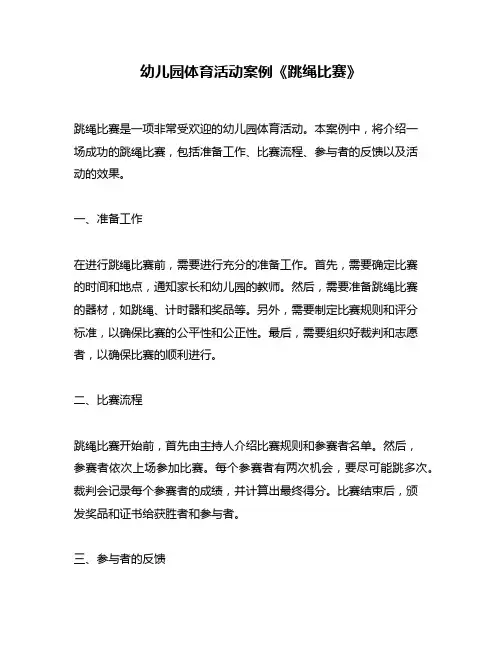 幼儿园体育活动案例《跳绳比赛》

跳绳比赛是一项非常受欢迎的幼儿园体育活动。本案例中，将介绍一场成功的跳绳比赛，包括准备工作、比赛流程、参与者的反馈以及活动的效果。

一、准备工作

在进行跳绳比赛前，需要进行充分的准备工作。首先，需要确定比赛的时间和地点，通知家长和幼儿园的教师。然后，需要准备跳绳比赛的器材，如跳绳、计时器和奖品等。另外，需要制定比赛规则和评分标准，以确保比赛的公平性和公正性。最后，需要组织好裁判和志愿者，以确保比赛的顺利进行。

二、比赛流程

跳绳比赛开始前，首先由主持人介绍比赛规则和参赛者名单。然后，参赛者依次上场参加比赛。每个参赛者有两次机会，要尽可能跳多次。裁判会记录每个参赛者的成绩，并计算出最终得分。比赛结束后，颁发奖品和证书给获胜者和参与者。

三、参与者的反馈